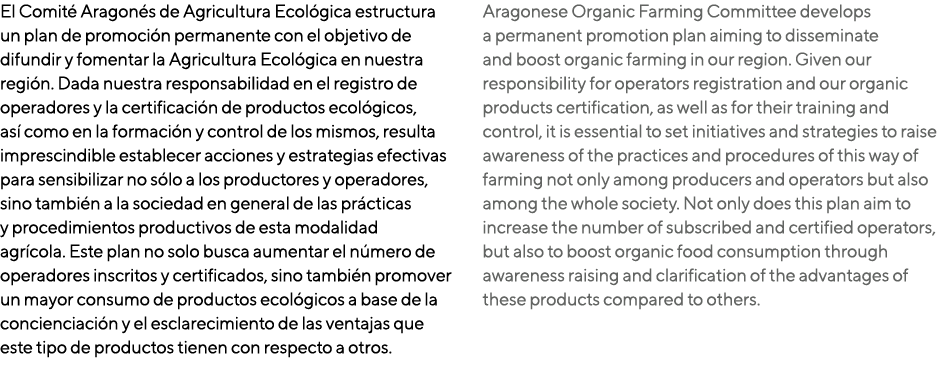 El Comité Aragonés de Agricultura Ecológica estructura un plan de promoción permanente con el objetivo de difundir y fomentar la Agricultura Ecológica en nuestra región. Dada nuestra responsabilidad en el registro de operadores y la certificación de productos ecológicos, así como en la formación y control de los mismos, resulta imprescindible establecer acciones y estrategias efectivas para sensibilizar no sólo a los productores y operadores, sino también a la sociedad en general de las prácticas y procedimientos productivos de esta modalidad agrícola. Este plan no solo busca aumentar el número de operadores inscritos y certificados, sino también promover un mayor consumo de productos ecológicos a base de la concienciación y el esclarecimiento de las ventajas que este tipo de productos tienen con respecto a otros.

Aragonese Organic Farming Committee develops a permanent promotion plan aiming to disseminate and boost organic farming in our region. Given our responsibility for operators registration and our organic products certification, as well as for their training and control, it is essential to set initiatives and strategies to raise awareness of the practices and procedures of this way of farming not only among producers and operators but also among the whole society. Not only does this plan aim to increase the number of subscribed and certified operators, but also to boost organic food consumption through awareness raising and clarification of the advantages of these products compared to others.